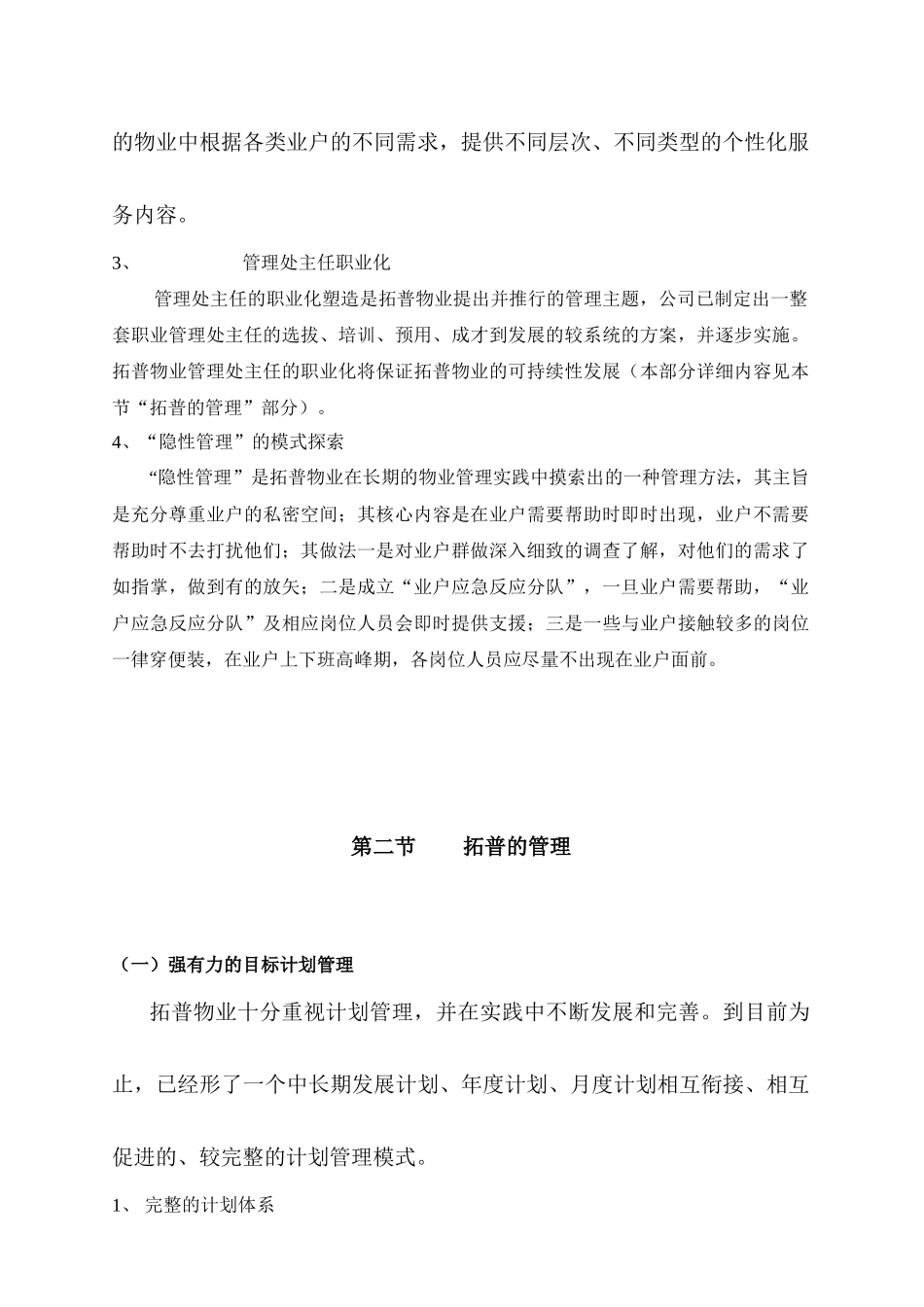 的物业中根据各类业户的不同需求，提供不同层次、不同类型的个性化服务内容。

3、　　　　管理处主任职业化

管理处主任的职业化塑造是拓普物业提出并推行的管理主题，公司已制定出一整套职业管理处主任的选拔、培训、预用、成才到发展的较系统的方案，并逐步实施。拓普物业管理处主任的职业化将保证拓普物业的可持续性发展（本部分详细内容见本节“拓普的管理”部分）。

4、“隐性管理”的模式探索

“隐性管理”是拓普物业在长期的物业管理实践中摸索出的一种管理方法，其主旨是充分尊重业户的私密空间；其核心内容是在业户需要帮助时即时出现，业户不需要帮助时不去打扰他们；其做法一是对业户群做深入细致的调查了解，对他们的需求了如指掌，做到有的放矢；二是成立“业户应急反应分队”，一旦业户需要帮助，“业户应急反应分队”及相应岗位人员会即时提供支援；三是一些与业户接触较多的岗位一律穿便装，在业户上下班高峰期，各岗位人员应尽量不出现在业户面前。

第二节　　拓普的管理

（一）强有力的目标计划管理

拓普物业十分重视计划管理，并在实践中不断发展和完善。到目前为止，已经形了一个中长期发展计划、年度计划、月度计划相互衔接、相互促进的、较完整的计划管理模式。

1、 完整的计划体系